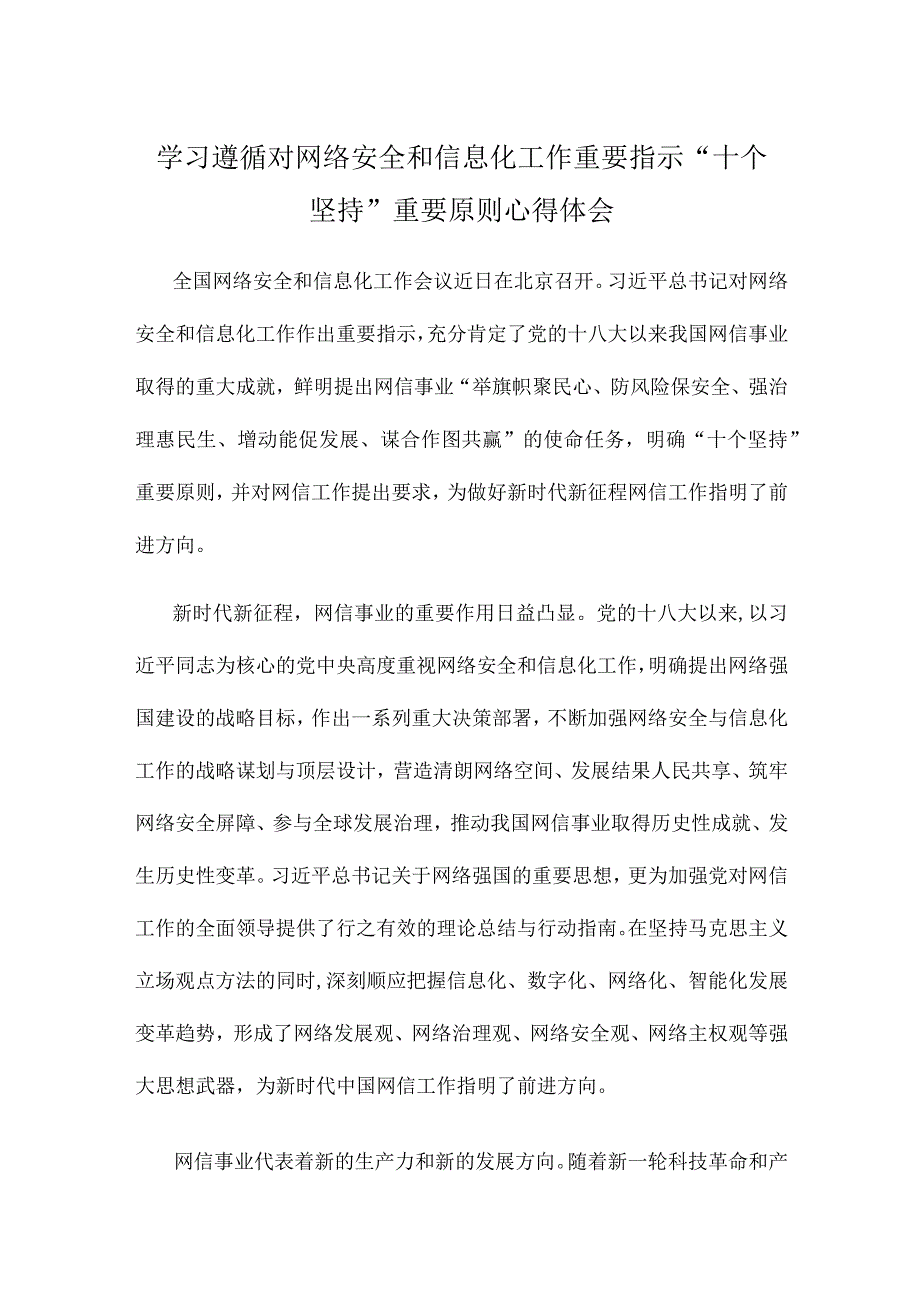 学习遵循对网络安全和信息化工作重要指示“十个坚持”重要原则心得体会

全国网络安全和信息化工作会议近日在北京召开。习近平总书记对网络安全和信息化工作作出重要指示，充分肯定了党的十八大以来我国网信事业取得的重大成就，鲜明提出网信事业“举旗帜聚民心、防风险保安全、强治理惠民生、增动能促发展、谋合作图共赢”的使命任务，明确“十个坚持”重要原则，并对网信工作提出要求，为做好新时代新征程网信工作指明了前进方向。

新时代新征程，网信事业的重要作用日益凸显。党的十八大以来，以习近平同志为核心的党中央高度重视网络安全和信息化工作，明确提出网络强国建设的战略目标，作出一系列重大决策部署，不断加强网络安全与信息化工作的战略谋划与顶层设计，营造清朗网络空间、发展结果人民共享、筑牢网络安全屏障、参与全球发展治理，推动我国网信事业取得历史性成就、发生历史性变革。习近平总书记关于网络强国的重要思想，更为加强党对网信工作的全面领导提供了行之有效的理论总结与行动指南。在坚持马克思主义立场观点方法的同时，深刻顺应把握信息化、数字化、网络化、智能化发展变革趋势，形成了网络发展观、网络治理观、网络安全观、网络主权观等强大思想武器，为新时代中国网信工作指明了前进方向。

网信事业代表着新的生产力和新的发展方向。随着新一轮科技革命和产